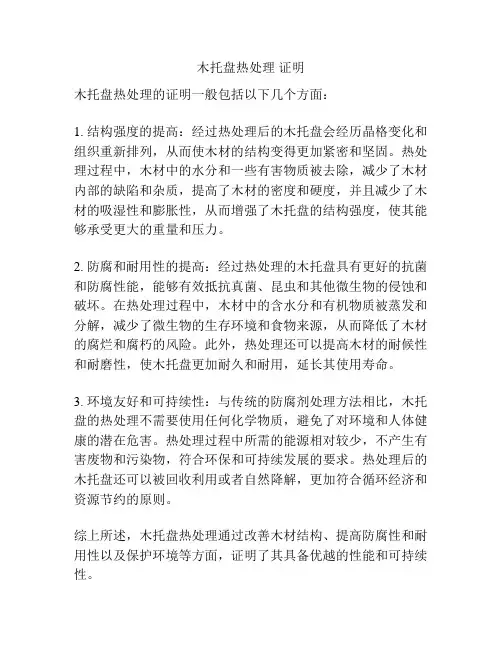 木托盘热处理 证明

木托盘热处理的证明一般包括以下几个方面：

1. 结构强度的提高：经过热处理后的木托盘会经历晶格变化和组织重新排列，从而使木材的结构变得更加紧密和坚固。热处理过程中，木材中的水分和一些有害物质被去除，减少了木材内部的缺陷和杂质，提高了木材的密度和硬度，并且减少了木材的吸湿性和膨胀性，从而增强了木托盘的结构强度，使其能够承受更大的重量和压力。

2. 防腐和耐用性的提高：经过热处理的木托盘具有更好的抗菌和防腐性能，能够有效抵抗真菌、昆虫和其他微生物的侵蚀和破坏。在热处理过程中，木材中的含水分和有机物质被蒸发和分解，减少了微生物的生存环境和食物来源，从而降低了木材的腐烂和腐朽的风险。此外，热处理还可以提高木材的耐候性和耐磨性，使木托盘更加耐久和耐用，延长其使用寿命。

3. 环境友好和可持续性：与传统的防腐剂处理方法相比，木托盘的热处理不需要使用任何化学物质，避免了对环境和人体健康的潜在危害。热处理过程中所需的能源相对较少，不产生有害废物和污染物，符合环保和可持续发展的要求。热处理后的木托盘还可以被回收利用或者自然降解，更加符合循环经济和资源节约的原则。

综上所述，木托盘热处理通过改善木材结构、提高防腐性和耐用性以及保护环境等方面，证明了其具备优越的性能和可持续性。